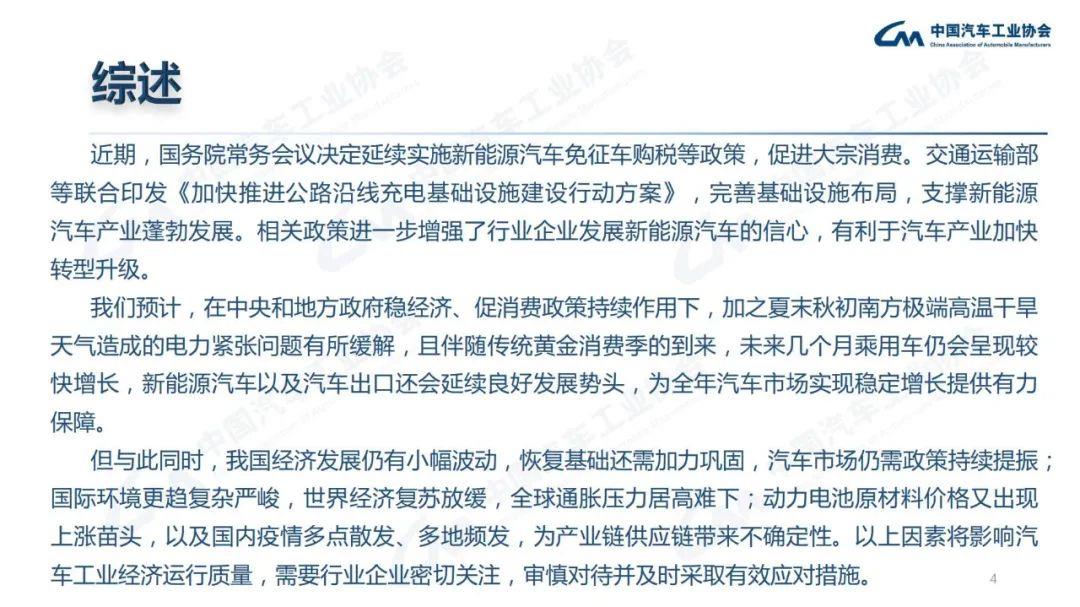 中国汽车工业协会
China Association of Automobile Manufacturers

综述

近期，国务院常务会议决定延续实施新能源汽车免征车购税等政策，促进大宗消费。交通运输部等联合印发《加快推进公路沿线充电基础设施建设行动方案》，完善基础设施布局，支撑新能源汽车产业蓬勃发展。相关政策进一步增强了行业企业发展新能源汽车的信心，有利于汽车产业加快转型升级。

我们预计，在中央和地方政府稳经济、促消费政策持续作用下，加之夏末秋初南方极端高温干旱天气造成的电力紧张问题有所缓解，且伴随传统黄金消费季的到来，未来几个月乘用车仍会呈现较快增长，新能源汽车以及汽车出口还会延续良好发展势头，为全年汽车市场实现稳定增长提供有力保障。

但与此同时，我国经济发展仍有小幅波动，恢复基础还需加力巩固，汽车市场仍需政策持续提振；国际环境更趋复杂严峻，世界经济复苏放缓，全球通胀压力居高难下；动力电池原材料价格又出现上涨苗头，以及国内疫情多点散发、多地频发，为产业链供应链带来不确定性。以上因素将影响汽车工业经济运行质量，需要行业企业密切关注，审慎对待并及时采取有效应对措施。

4